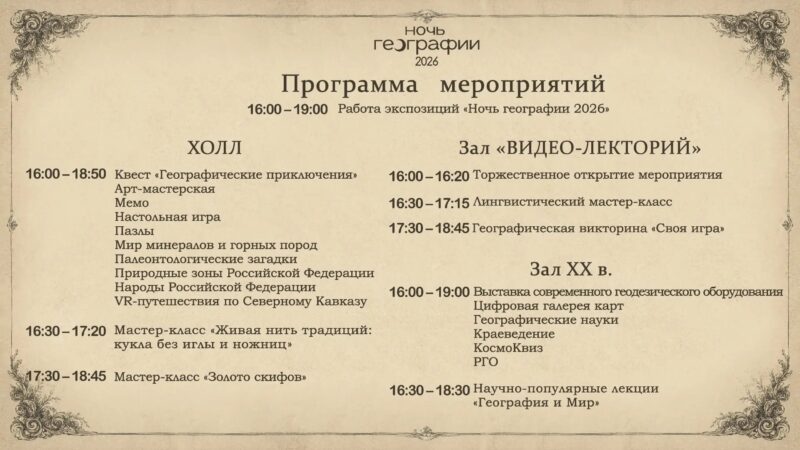 НОЧЬ
ГЕОГРАФИИ
2026

Программа мероприятий

16:00 – 19:00 Работа экспозиций «Ночь географии 2026»

ХОЛЛ

16:00 – 18:50 Квест «Географические приключения»
Арт-мастерская
Мемо
Настольная игра
Пазлы
Мир минералов и горных пород
Палеонтологические загадки
Природные зоны Российской Федерации
Народы Российской Федерации
VR-путешествия по Северному Кавказу

16:30 – 17:20 Мастер-класс «Живая нить традиций: кукла без иглы и ножниц»

17:30 – 18:45 Мастер-класс «Золото скифов»

Зал «ВИДЕО-ЛЕКТОРИЙ»

16:00 – 16:20 Торжественное открытие мероприятия

16:30 – 17:15 Лингвистический мастер-класс

17:30 – 18:45 Географическая викторина «Своя игра»

Зал XX в.

16:00 – 19:00 Выставка современного геодезического оборудования
Цифровая галерея карт
Географические науки
Краеведение
КосмоКвиз
РГО

16:30 – 18:30 Научно-популярные лекции «География и Мир»